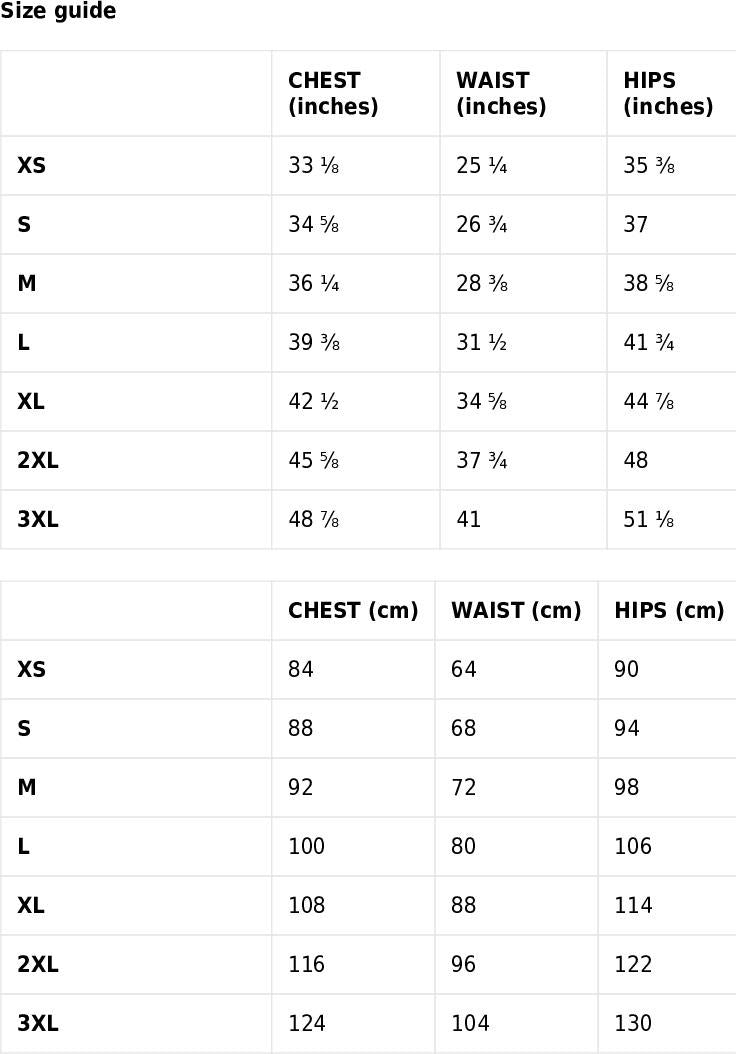 Size guide

| | CHEST (inches) | WAIST (inches) | HIPS (inches) |
|---|---|---|---|
| XS | 33 ⅛ | 25 ¼ | 35 ⅜ |
| S | 34 ⅝ | 26 ¾ | 37 |
| M | 36 ¼ | 28 ⅜ | 38 ⅝ |
| L | 39 ⅜ | 31 ½ | 41 ¾ |
| XL | 42 ½ | 34 ⅝ | 44 ⅞ |
| 2XL | 45 ⅝ | 37 ¾ | 48 |
| 3XL | 48 ⅞ | 41 | 51 ⅛ |

| | CHEST (cm) | WAIST (cm) | HIPS (cm) |
|---|---|---|---|
| XS | 84 | 64 | 90 |
| S | 88 | 68 | 94 |
| M | 92 | 72 | 98 |
| L | 100 | 80 | 106 |
| XL | 108 | 88 | 114 |
| 2XL | 116 | 96 | 122 |
| 3XL | 124 | 104 | 130 |